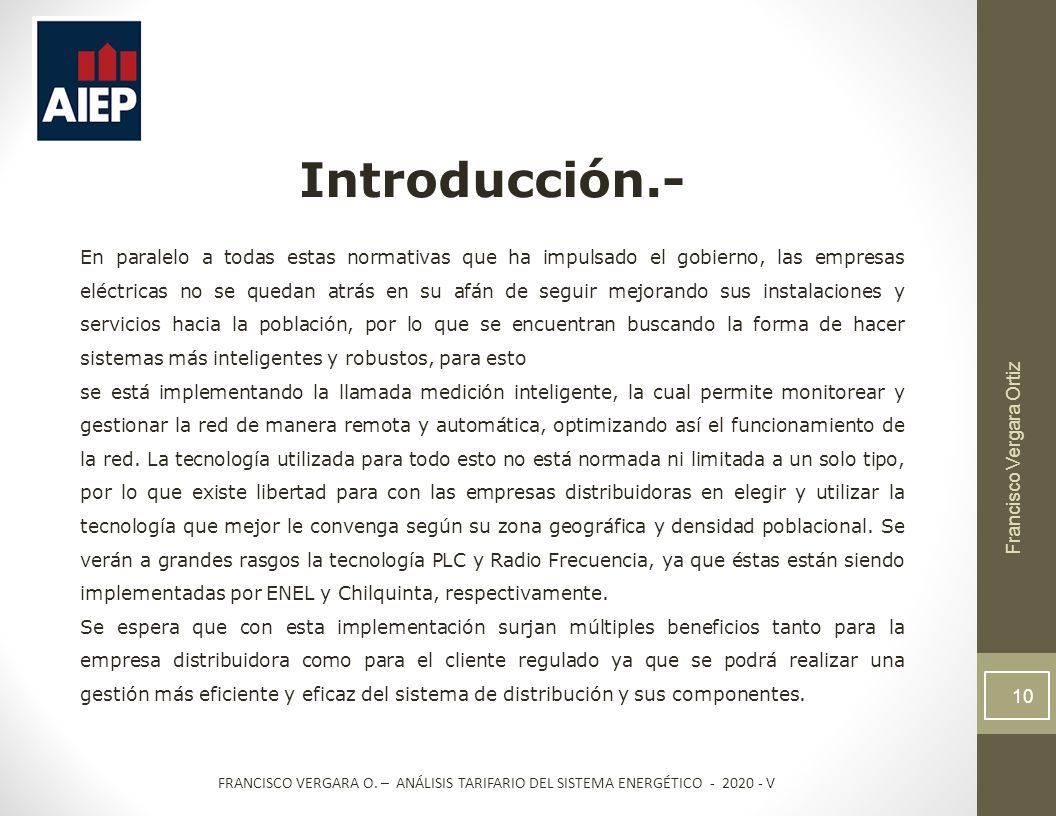 AIEP

Introducción.-

En paralelo a todas estas normativas que ha impulsado el gobierno, las empresas eléctricas no se quedan atrás en su afán de seguir mejorando sus instalaciones y servicios hacia la población, por lo que se encuentran buscando la forma de hacer sistemas más inteligentes y robustos, para esto
se está implementando la llamada medición inteligente, la cual permite monitorear y gestionar la red de manera remota y automática, optimizando así el funcionamiento de la red. La tecnología utilizada para todo esto no está normada ni limitada a un solo tipo, por lo que existe libertad para con las empresas distribuidoras en elegir y utilizar la tecnología que mejor le convenga según su zona geográfica y densidad poblacional. Se verán a grandes rasgos la tecnología PLC y Radio Frecuencia, ya que éstas están siendo implementadas por ENEL y Chilquinta, respectivamente.
Se espera que con esta implementación surjan múltiples beneficios tanto para la empresa distribuidora como para el cliente regulado ya que se podrá realizar una gestión más eficiente y eficaz del sistema de distribución y sus componentes.

Francisco Vergara Ortiz

10

FRANCISCO VERGARA O. – ANÁLISIS TARIFARIO DEL SISTEMA ENERGÉTICO - 2020 - V